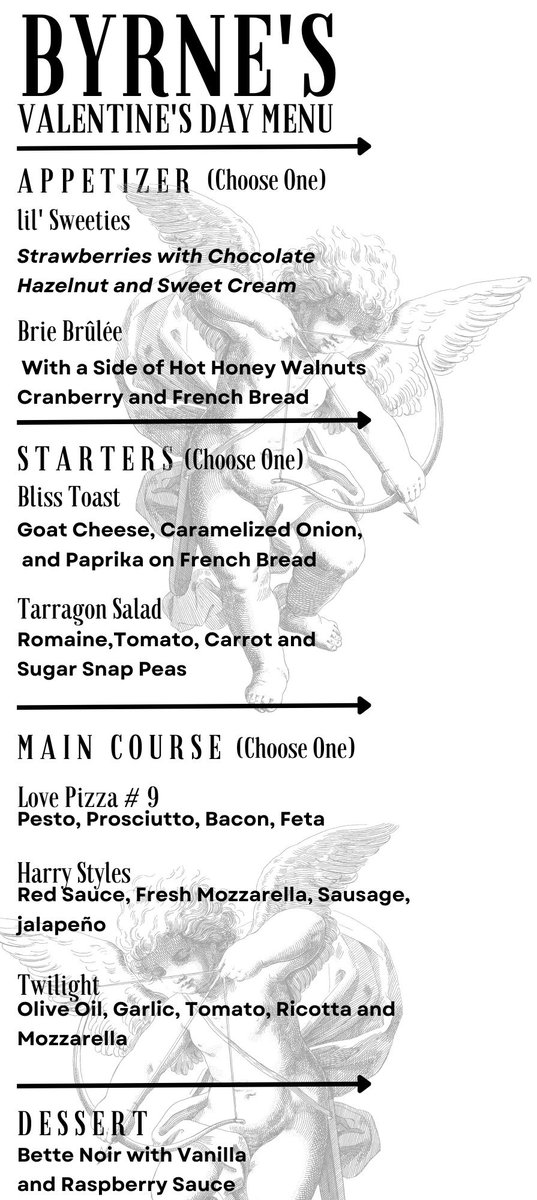 BYRNE'S
VALENTINE'S DAY MENU

APPETIZER (Choose One)

lil' Sweeties
Strawberries with Chocolate Hazelnut and Sweet Cream

Brie Brûlée
With a Side of Hot Honey Walnuts Cranberry and French Bread

STARTERS (Choose One)

Bliss Toast
Goat Cheese, Caramelized Onion, and Paprika on French Bread

Tarragon Salad
Romaine,Tomato, Carrot and Sugar Snap Peas

MAIN COURSE (Choose One)

Love Pizza # 9
Pesto, Prosciutto, Bacon, Feta

Harry Styles
Red Sauce, Fresh Mozzarella, Sausage, jalapeño

Twilight
Olive Oil, Garlic, Tomato, Ricotta and Mozzarella

DESSERT
Bette Noir with Vanilla and Raspberry Sauce